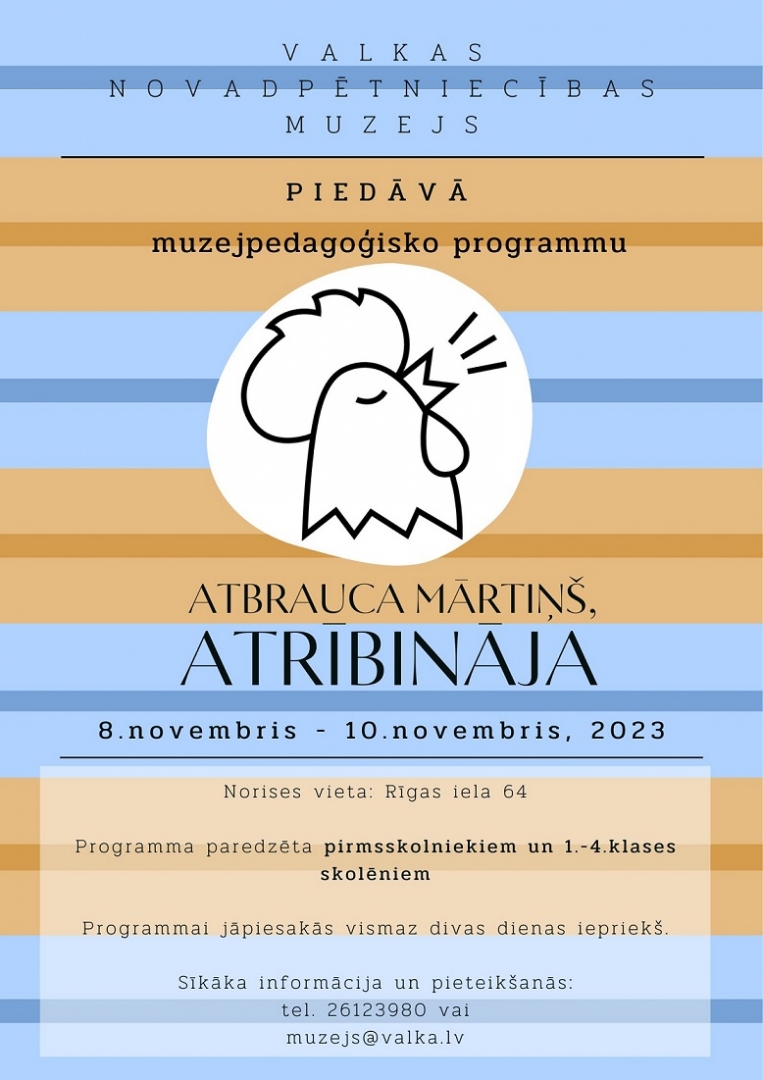 VALKAS
NOVADPĒTNIECĪBAS
MUZEJS

PIEDĀVĀ
muzejpedagoģisko programmu

ATBRAUCA MĀRTIŅŠ,
ATRĪBINĀJA

8.novembris - 10.novembris, 2023

Norises vieta: Rīgas iela 64

Programma paredzēta pirmsskolniekiem un 1.-4.klases skolēniem

Programmai jāpiesakās vismaz divas dienas iepriekš.

Sīkāka informācija un pieteikšanās:
tel. 26123980 vai
muzejs@valka.lv